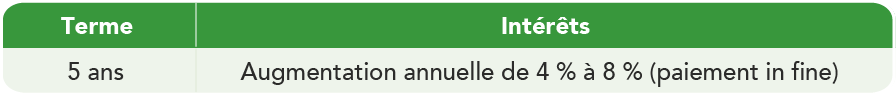 | Terme | Intérêts |
|---|---|
| 5 ans | Augmentation annuelle de 4 % à 8 % (paiement in fine) |